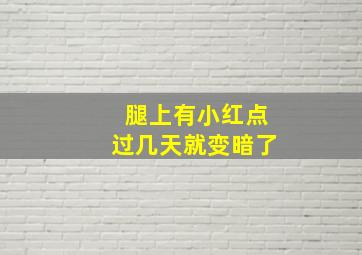 腿上有小红点
过几天就变暗了